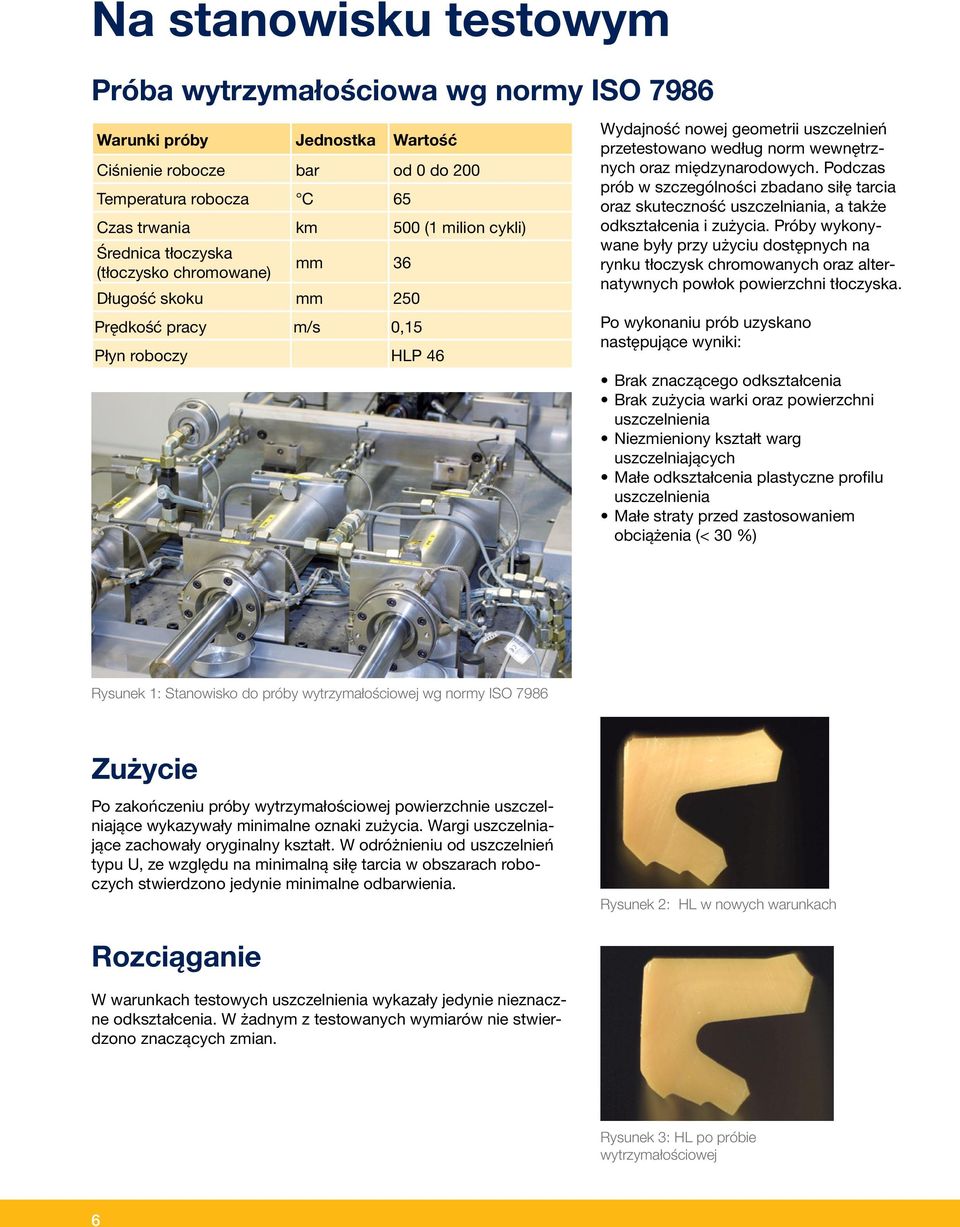 Na stanowisku testowym

Próba wytrzymałościowa wg normy ISO 7986

| Warunki próby | Jednostka | Wartość |
|---|---|---|
| Ciśnienie robocze | bar | od 0 do 200 |
| Temperatura robocza | °C | 65 |
| Czas trwania | km | 500 (1 milion cykli) |
| Średnica tłoczyska (tłoczysko chromowane) | mm | 36 |
| Długość skoku | mm | 250 |
| Prędkość pracy | m/s | 0,15 |
| Płyn roboczy | | HLP 46 |

Wydajność nowej geometrii uszczelnień przetestowano według norm wewnętrznych oraz międzynarodowych. Podczas prób w szczególności zbadano siłę tarcia oraz skuteczność uszczelniania, a także odkształcenia i zużycia. Próby wykonywane były przy użyciu dostępnych na rynku tłoczysk chromowanych oraz alternatywnych powłok powierzchni tłoczyska.

Po wykonaniu prób uzyskano następujące wyniki:

• Brak znaczącego odkształcenia
• Brak zużycia warki oraz powierzchni uszczelnienia
• Niezmieniony kształt warg uszczelniających
• Małe odkształcenia plastyczne profilu uszczelnienia
• Małe straty przed zastosowaniem obciążenia (< 30 %)

Rysunek 1: Stanowisko do próby wytrzymałościowej wg normy ISO 7986

Zużycie

Po zakończeniu próby wytrzymałościowej powierzchnie uszczelniające wykazywały minimalne oznaki zużycia. Wargi uszczelniające zachowały oryginalny kształt. W odróżnieniu od uszczelnień typu U, ze względu na minimalną siłę tarcia w obszarach roboczych stwierdzono jedynie minimalne odbarwienia.

Rysunek 2: HL w nowych warunkach

Rozciąganie

W warunkach testowych uszczelnienia wykazały jedynie nieznaczne odkształcenia. W żadnym z testowanych wymiarów nie stwierdzono znaczących zmian.

Rysunek 3: HL po próbie wytrzymałościowej

6